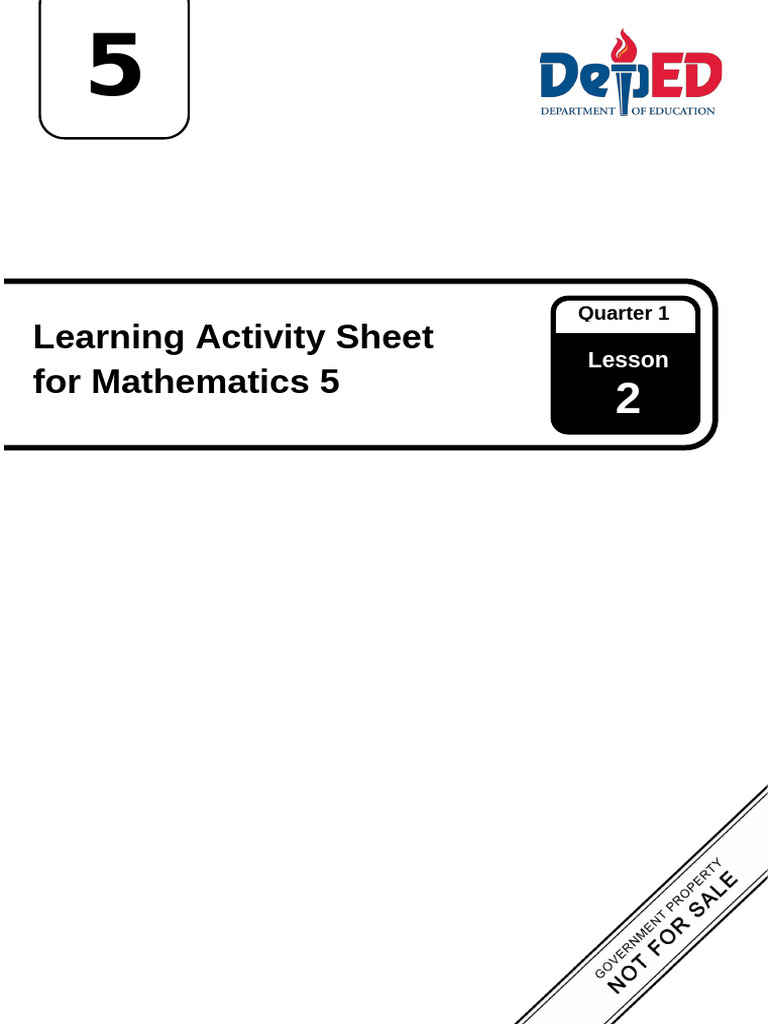 5

DepED
DEPARTMENT OF EDUCATION

Learning Activity Sheet for Mathematics 5

Quarter 1
Lesson
2

GOVERNMENT PROPERTY
NOT FOR SALE